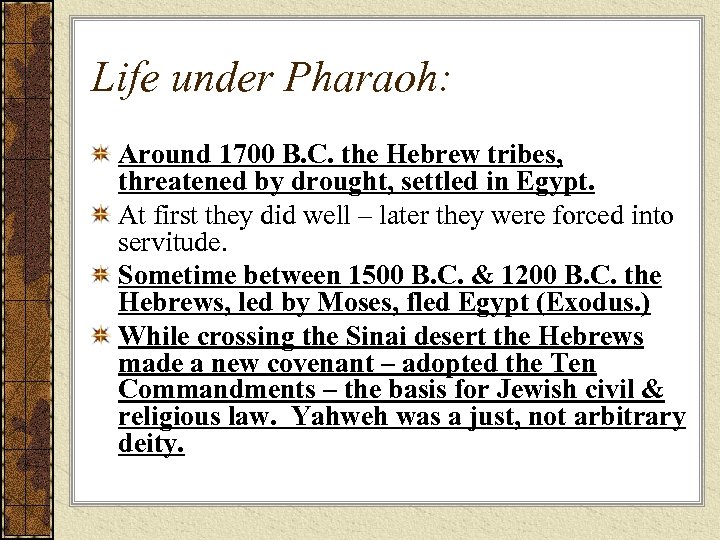 Life under Pharaoh:

Around 1700 B.C. the Hebrew tribes, threatened by drought, settled in Egypt.

At first they did well – later they were forced into servitude.

Sometime between 1500 B.C. & 1200 B.C. the Hebrews, led by Moses, fled Egypt (Exodus.)

While crossing the Sinai desert the Hebrews made a new covenant – adopted the Ten Commandments – the basis for Jewish civil & religious law. Yahweh was a just, not arbitrary deity.